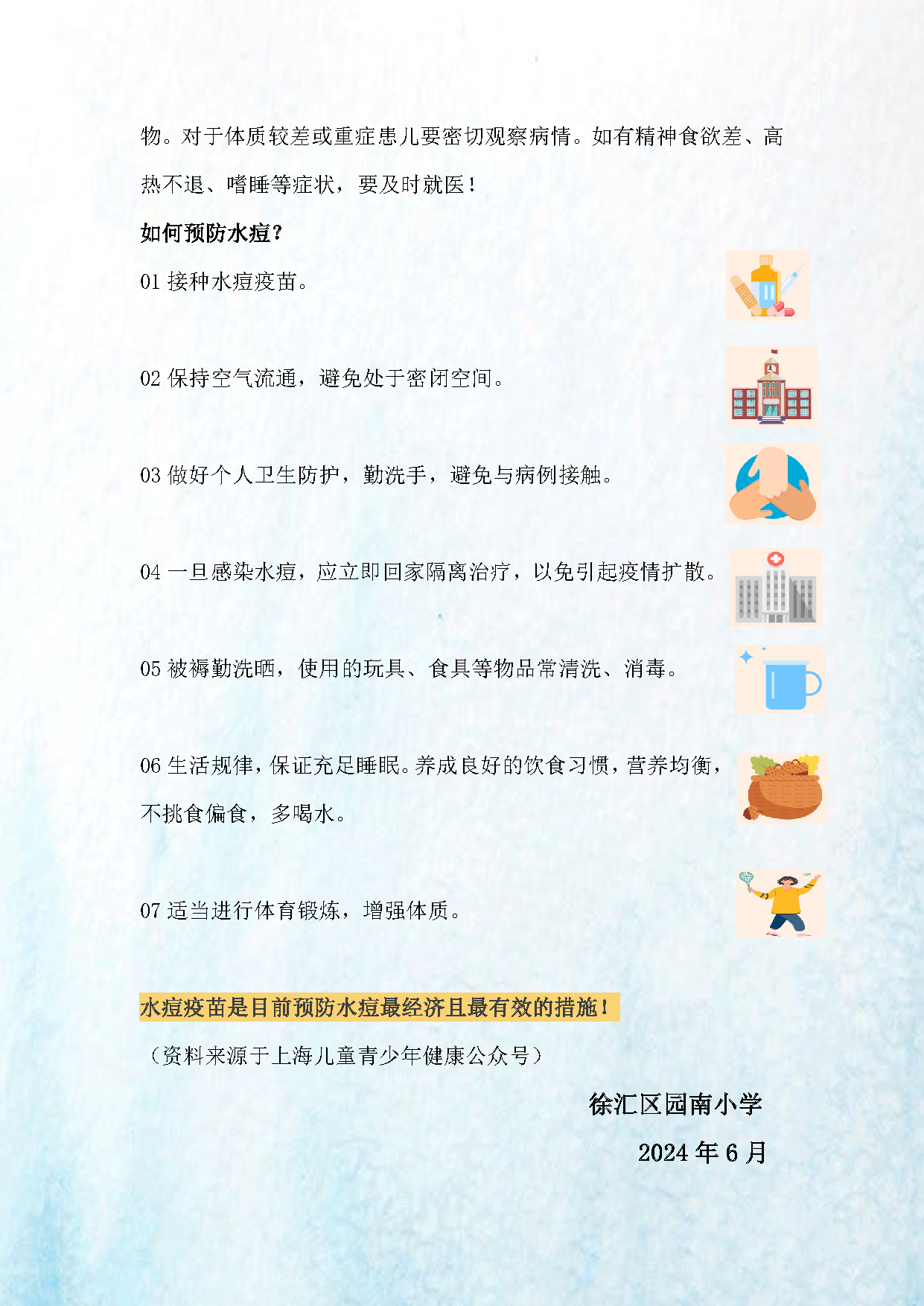 物。对于体质较差或重症患儿要密切观察病情。如有精神食欲差、高热不退、嗜睡等症状，要及时就医！

如何预防水痘？

01 接种水痘疫苗。

02 保持空气流通，避免处于密闭空间。

03 做好个人卫生防护，勤洗手，避免与病例接触。

04 一旦感染水痘，应立即回家隔离治疗，以免引起疫情扩散。

05 被褥勤洗晒，使用的玩具、食具等物品常清洗、消毒。

06 生活规律，保证充足睡眠。养成良好的饮食习惯，营养均衡，不挑食偏食，多喝水。

07 适当进行体育锻炼，增强体质。

水痘疫苗是目前预防水痘最经济且最有效的措施！

（资料来源于上海儿童青少年健康公众号）

徐汇区园南小学

2024 年 6 月